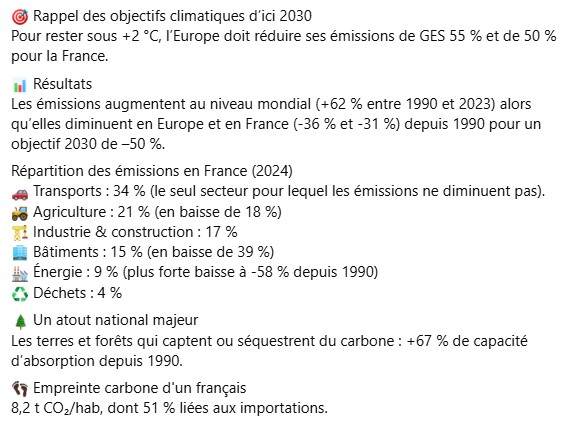 🎯 Rappel des objectifs climatiques d'ici 2030
Pour rester sous +2 °C, l'Europe doit réduire ses émissions de GES 55 % et de 50 % pour la France.

📊 Résultats
Les émissions augmentent au niveau mondial (+62 % entre 1990 et 2023) alors qu'elles diminuent en Europe et en France (-36 % et -31 %) depuis 1990 pour un objectif 2030 de –50 %.

Répartition des émissions en France (2024)
🚗 Transports : 34 % (le seul secteur pour lequel les émissions ne diminuent pas).
🚜 Agriculture : 21 % (en baisse de 18 %)
🏗️ Industrie & construction : 17 %
🏢 Bâtiments : 15 % (en baisse de 39 %)
🏭 Énergie : 9 % (plus forte baisse à -58 % depuis 1990)
♻️ Déchets : 4 %

🌲 Un atout national majeur
Les terres et forêts qui captent ou séquestrent du carbone : +67 % de capacité d'absorption depuis 1990.

👣 Empreinte carbone d'un français
8,2 t $CO_2$/hab, dont 51 % liées aux importations.